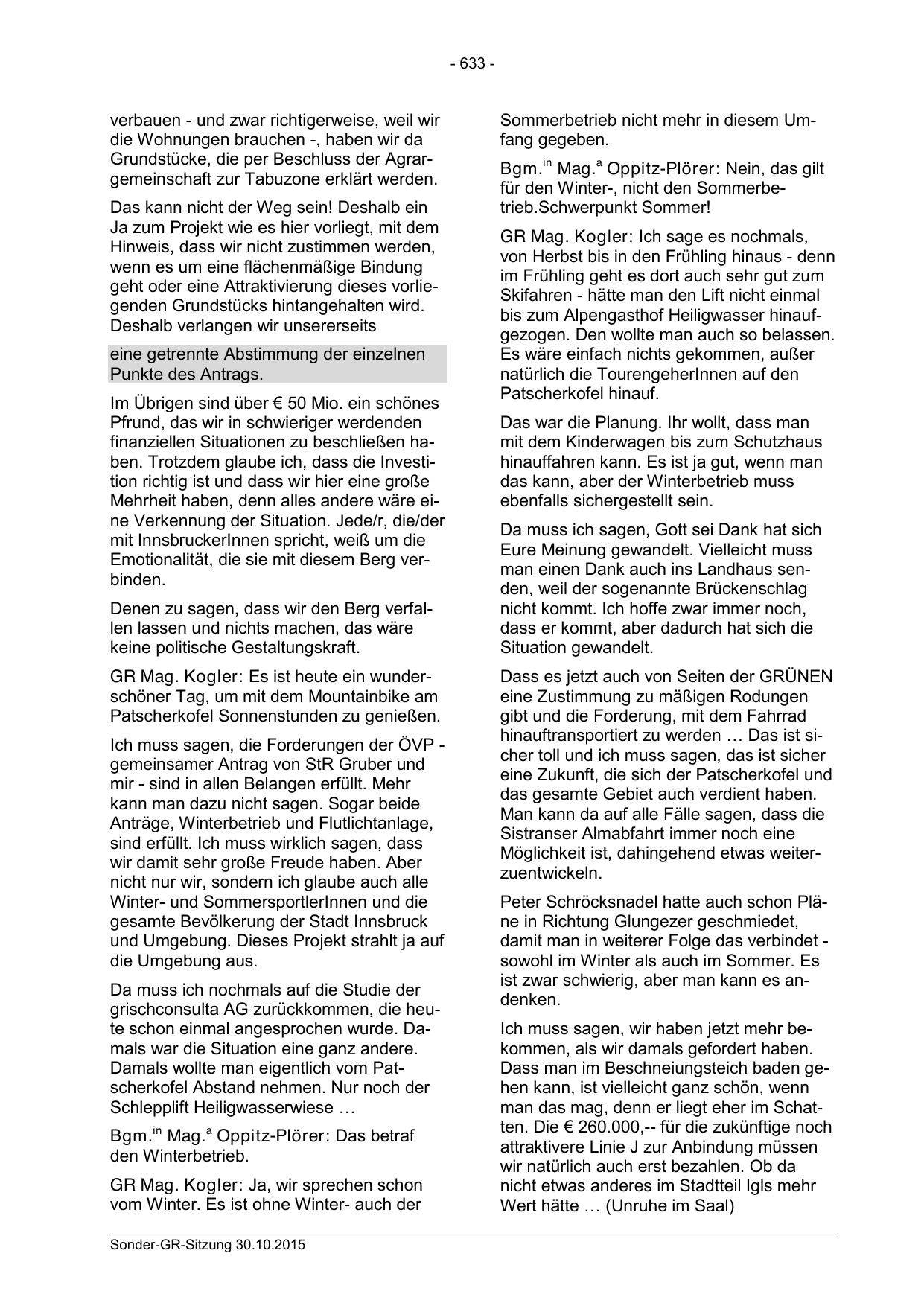 - 633 -

verbauen - und zwar richtigerweise, weil wir die Wohnungen brauchen -, haben wir da Grundstücke, die per Beschluss der Agrargemeinschaft zur Tabuzone erklärt werden.

Das kann nicht der Weg sein! Deshalb ein Ja zum Projekt wie es hier vorliegt, mit dem Hinweis, dass wir nicht zustimmen werden, wenn es um eine flächenmäßige Bindung geht oder eine Attraktivierung dieses vorliegenden Grundstücks hintangehalten wird. Deshalb verlangen wir unsererseits

eine getrennte Abstimmung der einzelnen Punkte des Antrags.

Im Übrigen sind über € 50 Mio. ein schönes Pfrund, das wir in schwieriger werdenden finanziellen Situationen zu beschließen haben. Trotzdem glaube ich, dass die Investition richtig ist und dass wir hier eine große Mehrheit haben, denn alles andere wäre eine Verkennung der Situation. Jede/r, die/der mit InnsbruckerInnen spricht, weiß um die Emotionalität, die sie mit diesem Berg verbinden.

Denen zu sagen, dass wir den Berg verfallen lassen und nichts machen, das wäre keine politische Gestaltungskraft.

GR Mag. Kogler: Es ist heute ein wunderschöner Tag, um mit dem Mountainbike am Patscherkofel Sonnenstunden zu genießen.

Ich muss sagen, die Forderungen der ÖVP - gemeinsamer Antrag von StR Gruber und mir - sind in allen Belangen erfüllt. Mehr kann man dazu nicht sagen. Sogar beide Anträge, Winterbetrieb und Flutlichtanlage, sind erfüllt. Ich muss wirklich sagen, dass wir damit sehr große Freude haben. Aber nicht nur wir, sondern ich glaube auch alle Winter- und SommersportlerInnen und die gesamte Bevölkerung der Stadt Innsbruck und Umgebung. Dieses Projekt strahlt ja auf die Umgebung aus.

Da muss ich nochmals auf die Studie der grischconsulta AG zurückkommen, die heute schon einmal angesprochen wurde. Damals war die Situation eine ganz andere. Damals wollte man eigentlich vom Patscherkofel Abstand nehmen. Nur noch der Schlepplift Heiligwasserwiese …

Bgm.$^{in}$ Mag.$^{a}$ Oppitz-Plörer: Das betraf den Winterbetrieb.

GR Mag. Kogler: Ja, wir sprechen schon vom Winter. Es ist ohne Winter- auch der Sommerbetrieb nicht mehr in diesem Umfang gegeben.

Bgm.$^{in}$ Mag.$^{a}$ Oppitz-Plörer: Nein, das gilt für den Winter-, nicht den Sommerbetrieb.Schwerpunkt Sommer!

GR Mag. Kogler: Ich sage es nochmals, von Herbst bis in den Frühling hinaus - denn im Frühling geht es dort auch sehr gut zum Skifahren - hätte man den Lift nicht einmal bis zum Alpengasthof Heiligwasser hinaufgezogen. Den wollte man auch so belassen. Es wäre einfach nichts gekommen, außer natürlich die TourengeherInnen auf den Patscherkofel hinauf.

Das war die Planung. Ihr wollt, dass man mit dem Kinderwagen bis zum Schutzhaus hinauffahren kann. Es ist ja gut, wenn man das kann, aber der Winterbetrieb muss ebenfalls sichergestellt sein.

Da muss ich sagen, Gott sei Dank hat sich Eure Meinung gewandelt. Vielleicht muss man einen Dank auch ins Landhaus senden, weil der sogenannte Brückenschlag nicht kommt. Ich hoffe zwar immer noch, dass er kommt, aber dadurch hat sich die Situation gewandelt.

Dass es jetzt auch von Seiten der GRÜNEN eine Zustimmung zu mäßigen Rodungen gibt und die Forderung, mit dem Fahrrad hinauftransportiert zu werden … Das ist sicher toll und ich muss sagen, das ist sicher eine Zukunft, die sich der Patscherkofel und das gesamte Gebiet auch verdient haben. Man kann da auf alle Fälle sagen, dass die Sistranser Almabfahrt immer noch eine Möglichkeit ist, dahingehend etwas weiterzuentwickeln.

Peter Schröcksnadel hatte auch schon Pläne in Richtung Glungezer geschmiedet, damit man in weiterer Folge das verbindet - sowohl im Winter als auch im Sommer. Es ist zwar schwierig, aber man kann es andenken.

Ich muss sagen, wir haben jetzt mehr bekommen, als wir damals gefordert haben. Dass man im Beschneiungsteich baden gehen kann, ist vielleicht ganz schön, wenn man das mag, denn er liegt eher im Schatten. Die € 260.000,-- für die zukünftige noch attraktivere Linie J zur Anbindung müssen wir natürlich auch erst bezahlen. Ob da nicht etwas anderes im Stadtteil Igls mehr Wert hätte … (Unruhe im Saal)

Sonder-GR-Sitzung 30.10.2015